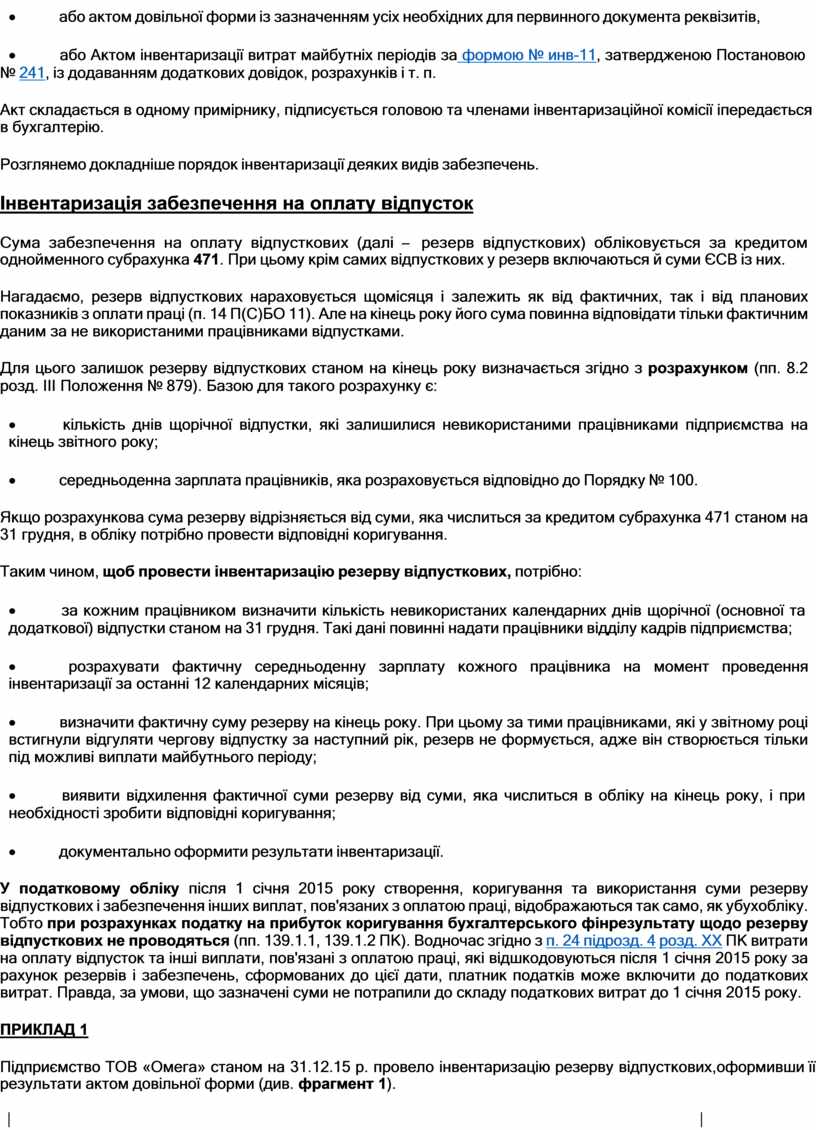 • або актом довільної форми із зазначенням усіх необхідних для первинного документа реквізитів,

• або Актом інвентаризації витрат майбутніх періодів за формою № инв-11, затвердженою Постановою № 241, із додаванням додаткових довідок, розрахунків і т. п.

Акт складається в одному примірнику, підписується головою та членами інвентаризаційної комісії іпередається в бухгалтерію.

Розглянемо докладніше порядок інвентаризації деяких видів забезпечень.

Інвентаризація забезпечення на оплату відпусток

Сума забезпечення на оплату відпусткових (далі – резерв відпусткових) обліковується за кредитом однойменного субрахунка 471. При цьому крім самих відпусткових у резерв включаються й суми ЄСВ із них.

Нагадаємо, резерв відпусткових нараховується щомісяця і залежить як від фактичних, так і від планових показників з оплати праці (п. 14 П(С)БО 11). Але на кінець року його сума повинна відповідати тільки фактичним даним за не використаними працівниками відпустками.

Для цього залишок резерву відпусткових станом на кінець року визначається згідно з розрахунком (пп. 8.2 розд. III Положення № 879). Базою для такого розрахунку є:

• кількість днів щорічної відпустки, які залишилися невикористаними працівниками підприємства на кінець звітного року;

• середньоденна зарплата працівників, яка розраховується відповідно до Порядку № 100.

Якщо розрахункова сума резерву відрізняється від суми, яка числиться за кредитом субрахунка 471 станом на 31 грудня, в обліку потрібно провести відповідні коригування.

Таким чином, щоб провести інвентаризацію резерву відпусткових, потрібно:

• за кожним працівником визначити кількість невикористаних календарних днів щорічної (основної та додаткової) відпустки станом на 31 грудня. Такі дані повинні надати працівники відділу кадрів підприємства;

• розрахувати фактичну середньоденну зарплату кожного працівника на момент проведення інвентаризації за останні 12 календарних місяців;

• визначити фактичну суму резерву на кінець року. При цьому за тими працівниками, які у звітному році встигнули відгуляти чергову відпустку за наступний рік, резерв не формується, адже він створюється тільки під можливі виплати майбутнього періоду;

• виявити відхилення фактичної суми резерву від суми, яка числиться в обліку на кінець року, і при необхідності зробити відповідні коригування;

• документально оформити результати інвентаризації.

У податковому обліку після 1 січня 2015 року створення, коригування та використання суми резерву відпусткових і забезпечення інших виплат, пов'язаних з оплатою праці, відображаються так само, як убухобліку. Тобто при розрахунках податку на прибуток коригування бухгалтерського фінрезультату щодо резерву відпусткових не проводяться (пп. 139.1.1, 139.1.2 ПК). Водночас згідно з п. 24 підрозд. 4 розд. XX ПК витрати на оплату відпусток та інші виплати, пов'язані з оплатою праці, які відшкодовуються після 1 січня 2015 року за рахунок резервів і забезпечень, сформованих до цієї дати, платник податків може включити до податкових витрат. Правда, за умови, що зазначені суми не потрапили до складу податкових витрат до 1 січня 2015 року.

ПРИКЛАД 1

Підприємство ТОВ «Омега» станом на 31.12.15 р. провело інвентаризацію резерву відпусткових,оформивши її результати актом довільної форми (див. фрагмент 1).